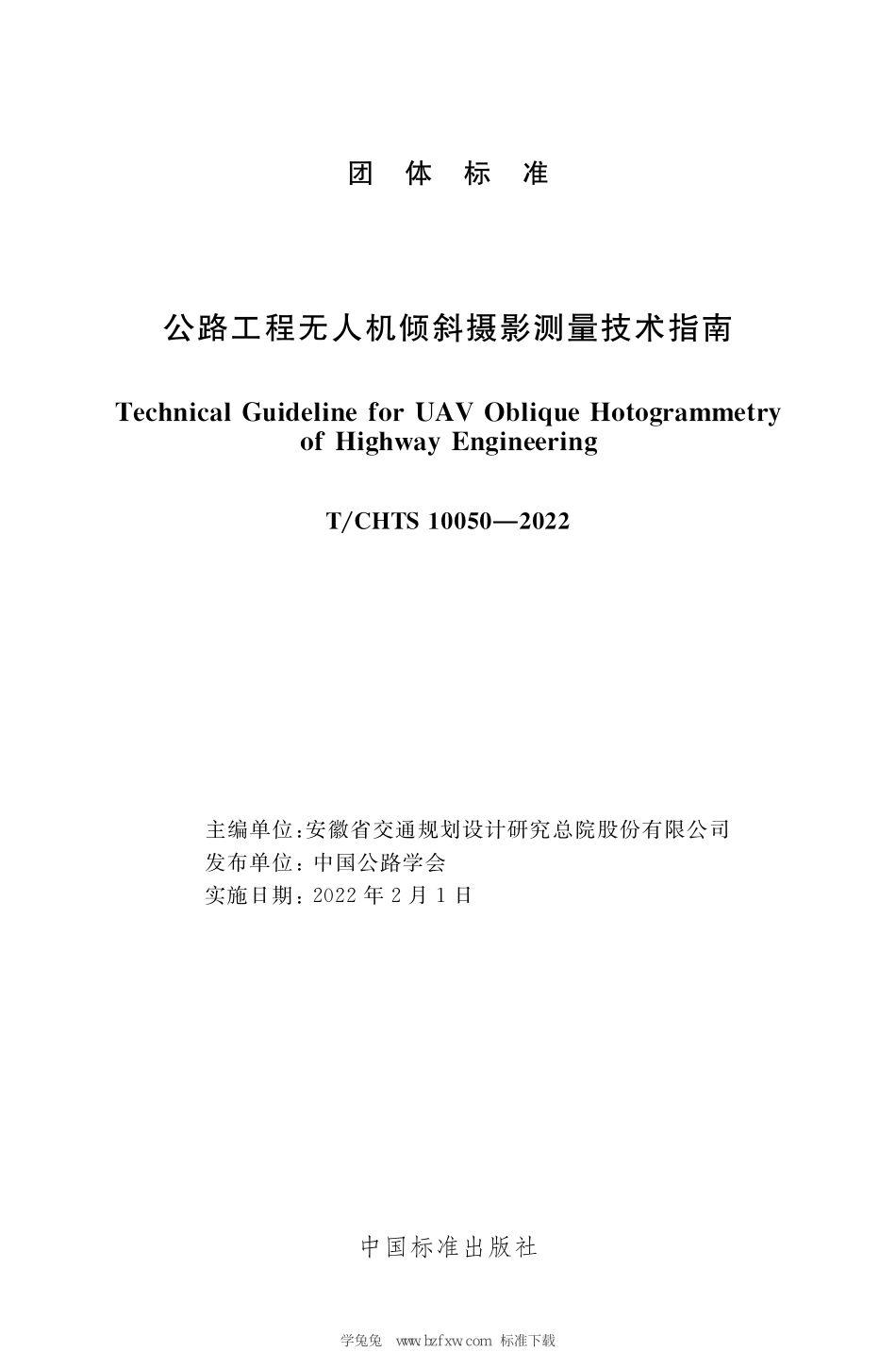 团 体 标 准

公路工程无人机倾斜摄影测量技术指南

Technical Guideline for UAV Oblique Hotogrammetry of Highway Engineering

T/CHTS 10050—2022

主编单位:安徽省交通规划设计研究总院股份有限公司
发布单位:中国公路学会
实施日期:2022 年 2 月 1 日

中国标准出版社

学兔兔 www.bzfxw.com 标准下载